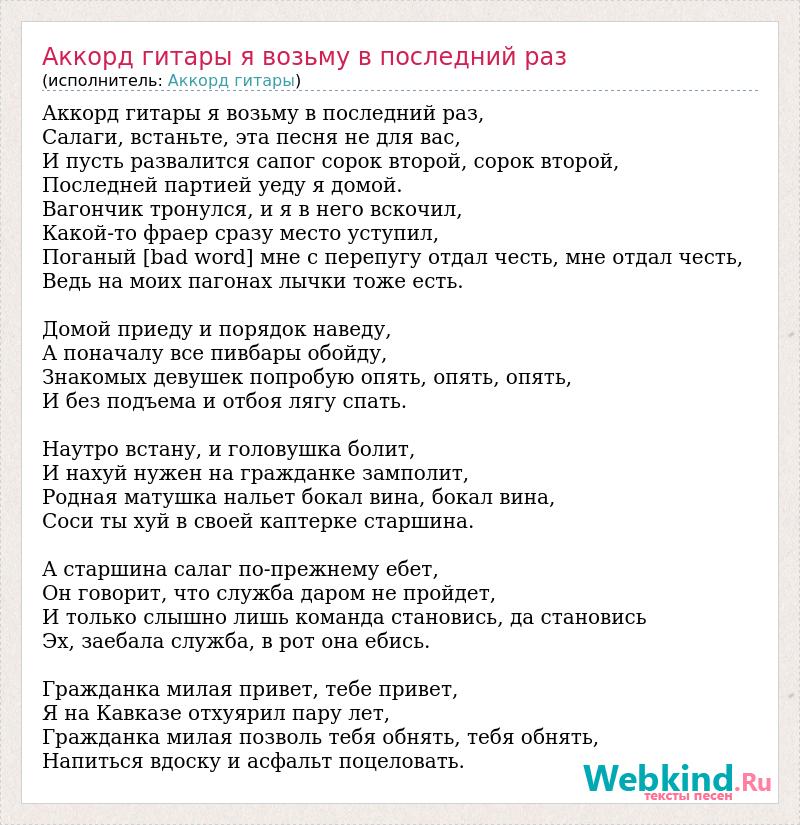 Аккорд гитары я возьму в последний раз
(исполнитель: Аккорд гитары)

Аккорд гитары я возьму в последний раз,
Салаги, встаньте, эта песня не для вас,
И пусть развалится сапог сорок второй, сорок второй,
Последней партией уеду я домой.
Вагончик тронулся, и я в него вскочил,
Какой-то фраер сразу место уступил,
Поганый [bad word] мне с перепугу отдал честь, мне отдал честь,
Ведь на моих пагонах лычки тоже есть.

Домой приеду и порядок наведу,
А поначалу все пивбары обойду,
Знакомых девушек попробую опять, опять, опять,
И без подъема и отбоя лягу спать.

Наутро встану, и головушка болит,
И нахуй нужен на гражданке замполит,
Родная матушка нальет бокал вина, бокал вина,
Соси ты хуй в своей каптерке старшина.

А старшина салаг по-прежнему ебет,
Он говорит, что служба даром не пройдет,
И только слышно лишь команда становись, да становись
Эх, заебала служба, в рот она ебись.

Гражданка милая привет, тебе привет,
Я на Кавказе отхуярил пару лет,
Гражданка милая позволь тебя обнять, тебя обнять,
Напиться вдоску и асфальт поцеловать.

Webkind.Ru
тексты песен